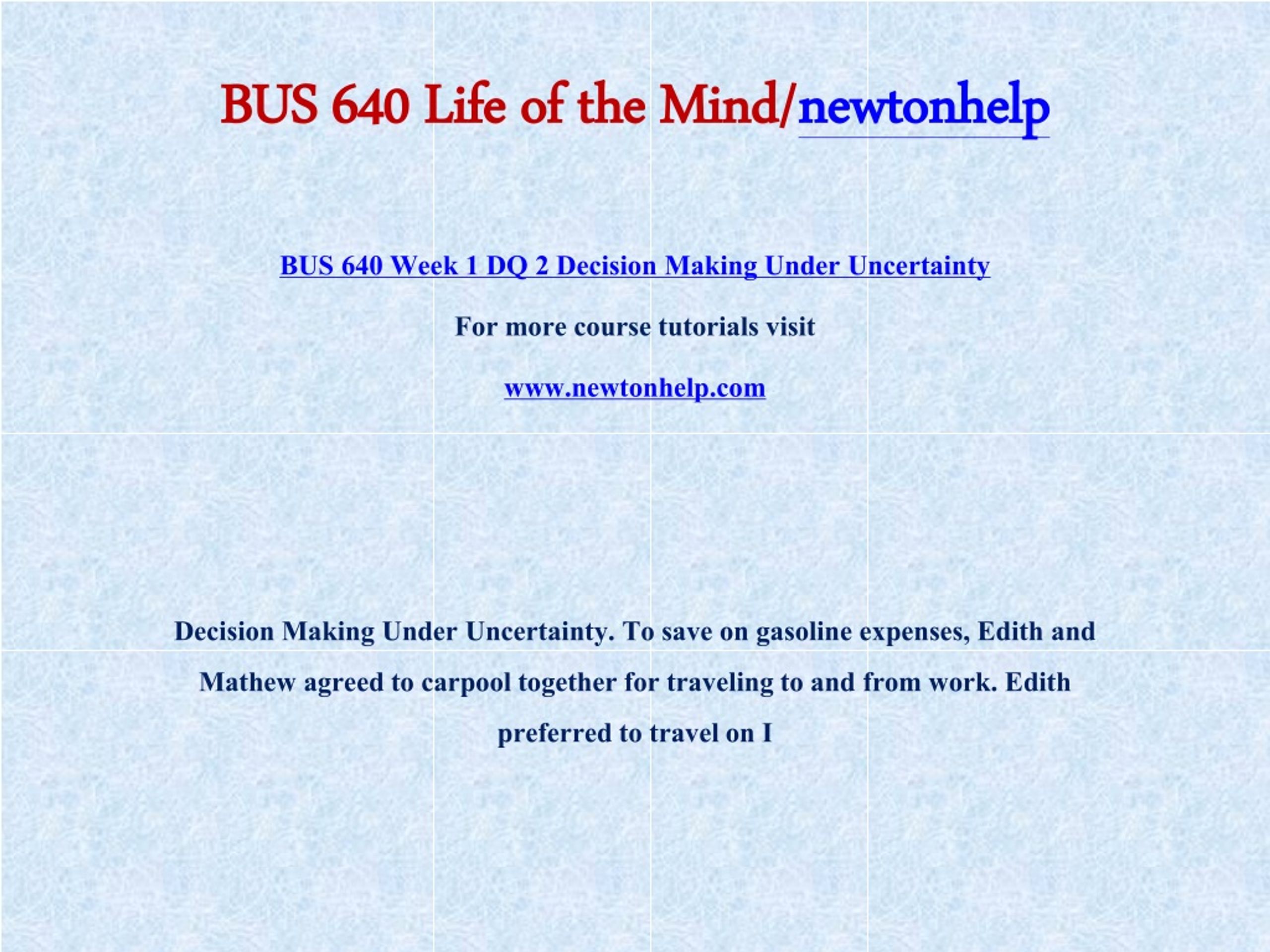 BUS 640 Life of the Mind/newtonhelp

BUS 640 Week 1 DQ 2 Decision Making Under Uncertainty

For more course tutorials visit

www.newtonhelp.com

Decision Making Under Uncertainty. To save on gasoline expenses, Edith and Mathew agreed to carpool together for traveling to and from work. Edith preferred to travel on I